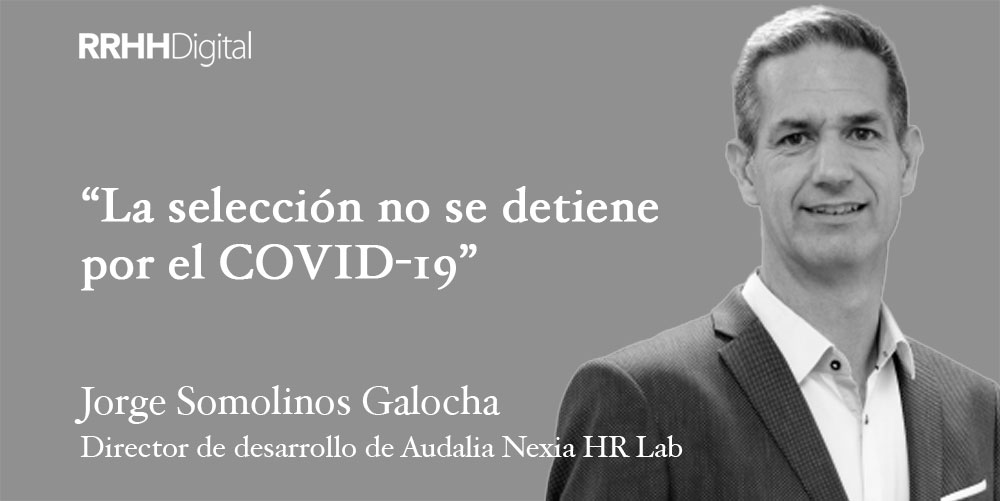 RRHHDigital

“La selección no se detiene por el COVID-19”

Jorge Somolinos Galocha
Director de desarrollo de Audalia Nexia HR Lab